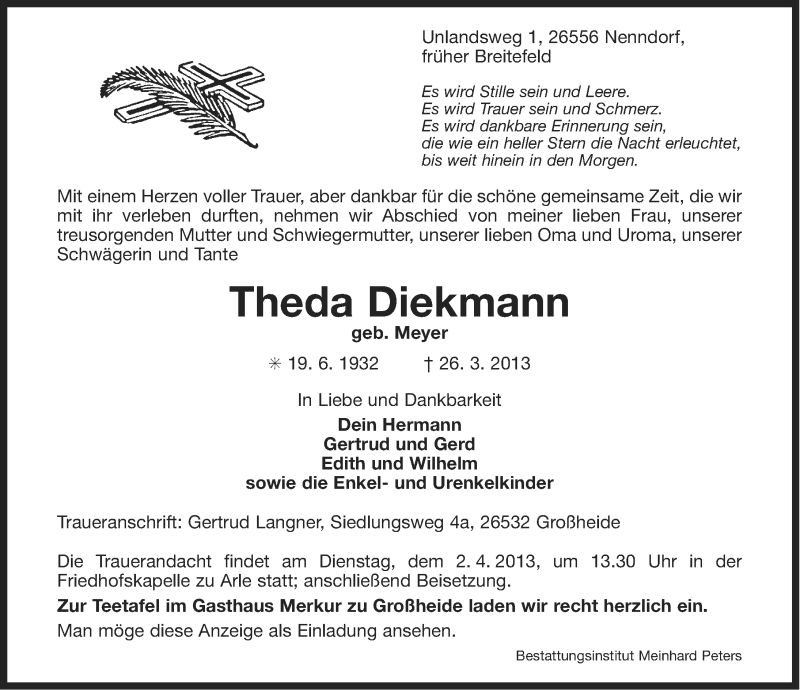 Unlandsweg 1, 26556 Nenndorf,
früher Breitefeld

Es wird Stille sein und Leere.
Es wird Trauer sein und Schmerz.
Es wird dankbare Erinnerung sein,
die wie ein heller Stern die Nacht erleuchtet,
bis weit hinein in den Morgen.

Mit einem Herzen voller Trauer, aber dankbar für die schöne gemeinsame Zeit, die wir mit ihr verleben durften, nehmen wir Abschied von meiner lieben Frau, unserer treusorgenden Mutter und Schwiegermutter, unserer lieben Oma und Uroma, unserer Schwägerin und Tante

Theda Diekmann
geb. Meyer

✳ 19. 6. 1932 † 26. 3. 2013

In Liebe und Dankbarkeit
Dein Hermann
Gertrud und Gerd
Edith und Wilhelm
sowie die Enkel- und Urenkelkinder

Traueranschrift: Gertrud Langner, Siedlungsweg 4a, 26532 Großheide

Die Trauerandacht findet am Dienstag, dem 2. 4. 2013, um 13.30 Uhr in der Friedhofskapelle zu Arle statt; anschließend Beisetzung.
Zur Teetafel im Gasthaus Merkur zu Großheide laden wir recht herzlich ein.
Man möge diese Anzeige als Einladung ansehen.

Bestattungsinstitut Meinhard Peters